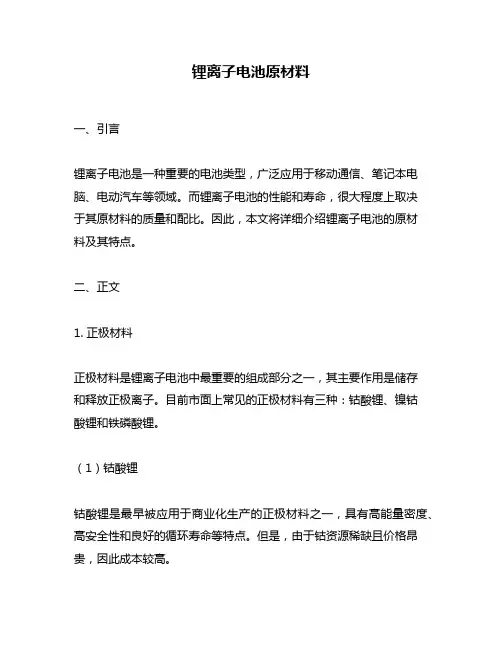 锂离子电池原材料

一、引言

锂离子电池是一种重要的电池类型，广泛应用于移动通信、笔记本电脑、电动汽车等领域。而锂离子电池的性能和寿命，很大程度上取决于其原材料的质量和配比。因此，本文将详细介绍锂离子电池的原材料及其特点。

二、正文

1. 正极材料

正极材料是锂离子电池中最重要的组成部分之一，其主要作用是储存和释放正极离子。目前市面上常见的正极材料有三种：钴酸锂、镍钴酸锂和铁磷酸锂。

（1）钴酸锂

钴酸锂是最早被应用于商业化生产的正极材料之一，具有高能量密度、高安全性和良好的循环寿命等特点。但是，由于钴资源稀缺且价格昂贵，因此成本较高。